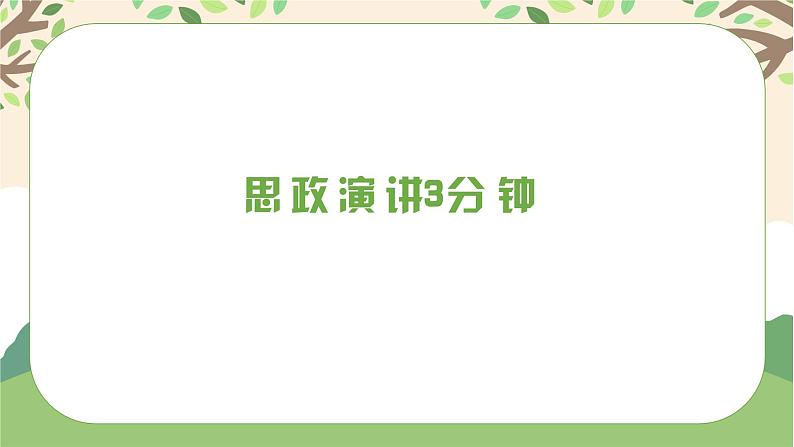 思政演讲3分钟